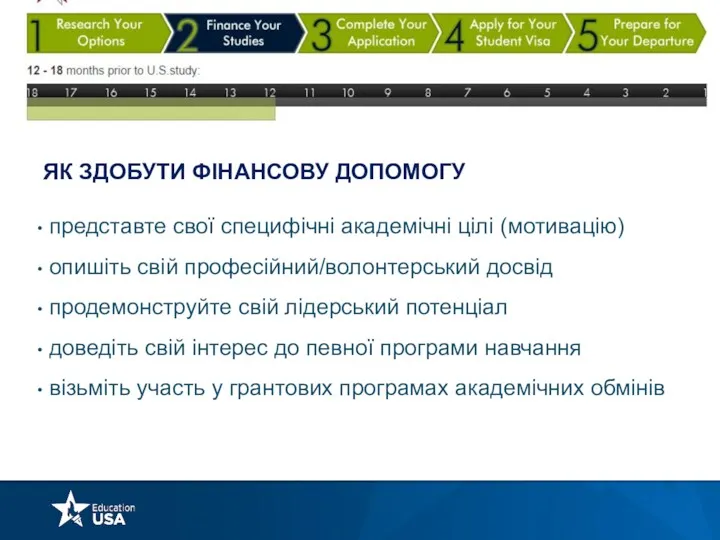 1 Research Your Options
2 Finance Your Studies
3 Complete Your Application
4 Apply for Your Student Visa
5 Prepare for Your Departure

12 - 18 months prior to U.S.study:

18 17 16 15 14 13 12 11 10 9 8 7 6 5 4 3 2 1

ЯК ЗДОБУТИ ФІНАНСОВУ ДОПОМОГУ

• представте свої специфічні академічні цілі (мотивацію)

• опишіть свій професійний/волонтерський досвід

• продемонструйте свій лідерський потенціал

• доведіть свій інтерес до певної програми навчання

• візьміть участь у грантових програмах академічних обмінів

Education USA